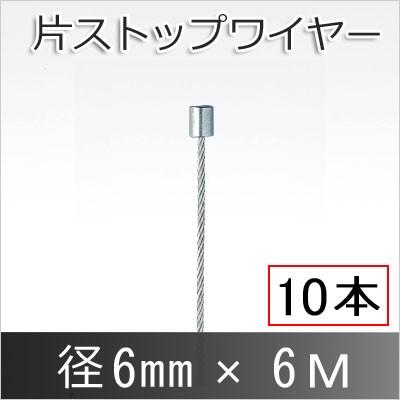 片ストップワイヤー

10本

径6mm × 6M